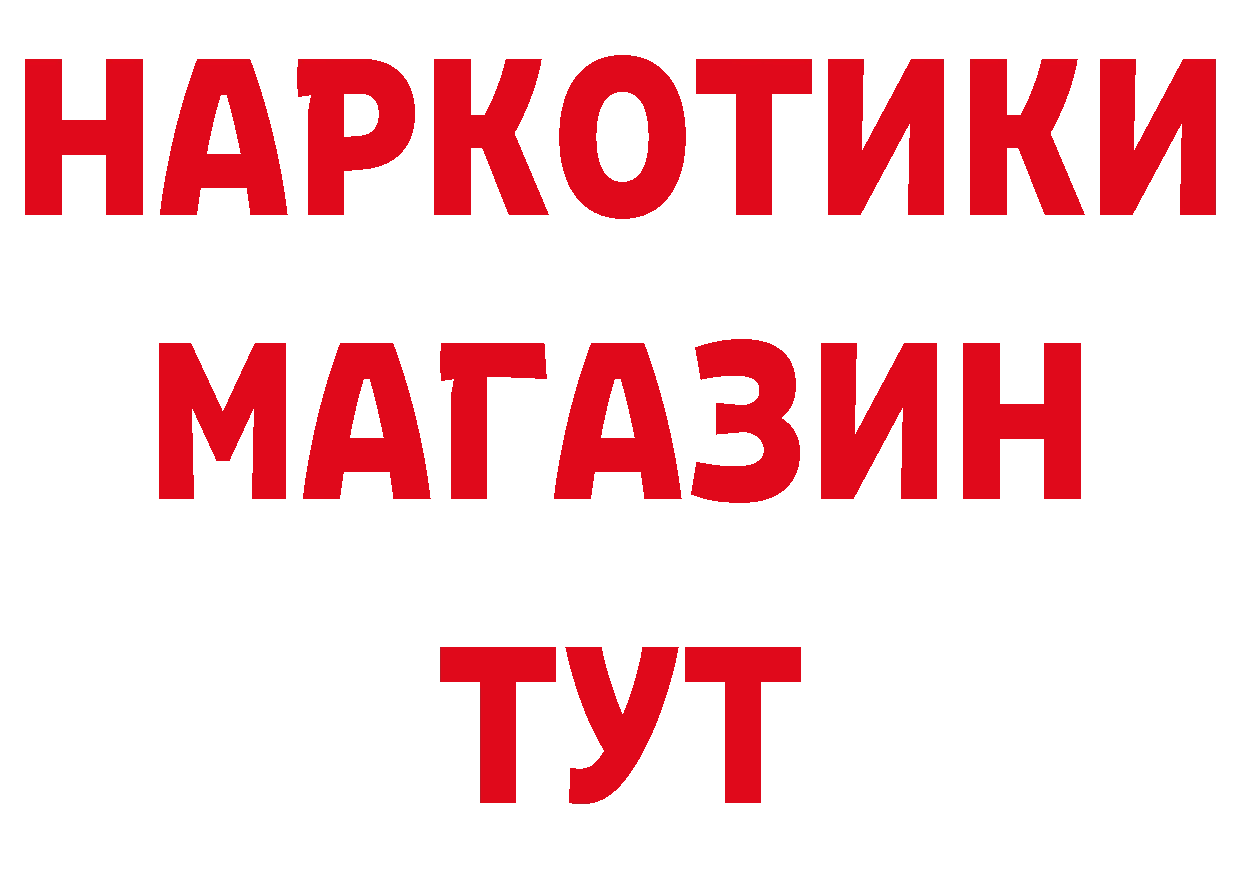 НАРКОТИКИ
МАГАЗИН
ТУТ